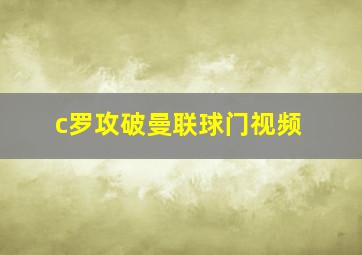 c罗攻破曼联球门视频